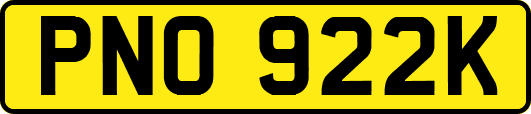 PNO 922K